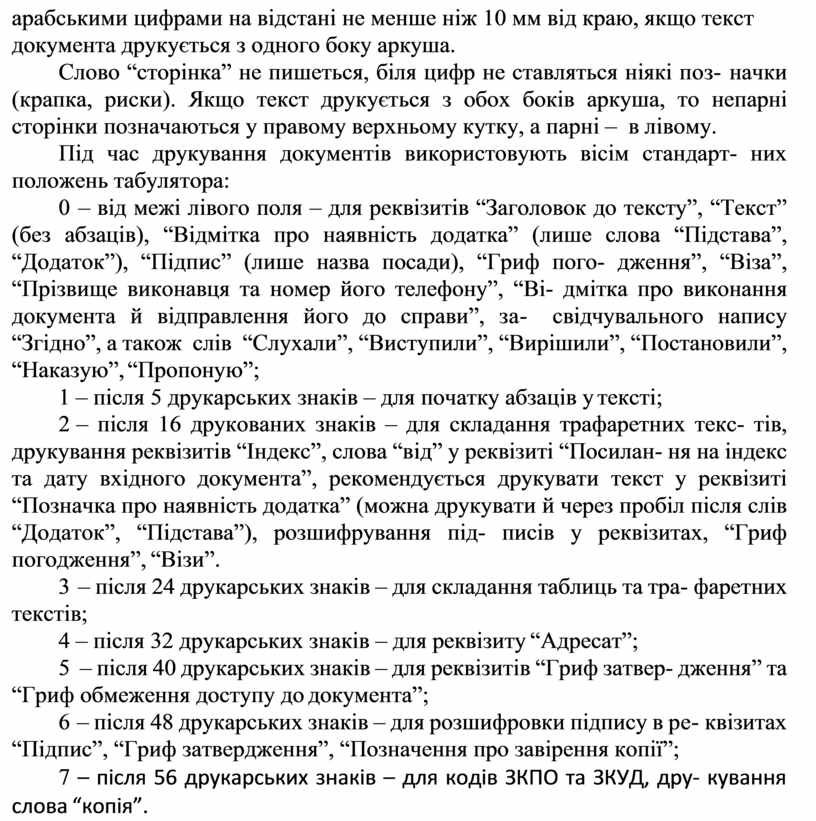 арабськими цифрами на відстані не менше ніж 10 мм від краю, якщо текст документа друкується з одного боку аркуша.

Слово “сторінка” не пишеться, біля цифр не ставляться ніякі поз- начки (крапка, риски). Якщо текст друкується з обох боків аркуша, то непарні сторінки позначаються у правому верхньому кутку, а парні – в лівому.

Під час друкування документів використовують вісім стандарт- них положень табулятора:

0 – від межі лівого поля – для реквізитів “Заголовок до тексту”, “Текст” (без абзаців), “Відмітка про наявність додатка” (лише слова “Підстава”, “Додаток”), “Підпис” (лише назва посади), “Гриф пого- дження”, “Віза”, “Прізвище виконавця та номер його телефону”, “Ві- дмітка про виконання документа й відправлення його до справи”, за- свідчувального напису “Згідно”, а також слів “Слухали”, “Виступили”, “Вирішили”, “Постановили”, “Наказую”, “Пропоную”;

1 – після 5 друкарських знаків – для початку абзаців у тексті;

2 – після 16 друкованих знаків – для складання трафаретних текс- тів, друкування реквізитів “Індекс”, слова “від” у реквізиті “Посилан- ня на індекс та дату вхідного документа”, рекомендується друкувати текст у реквізиті “Позначка про наявність додатка” (можна друкувати й через пробіл після слів “Додаток”, “Підстава”), розшифрування під- писів у реквізитах, “Гриф погодження”, “Візи”.

3 – після 24 друкарських знаків – для складання таблиць та тра- фаретних текстів;

4 – після 32 друкарських знаків – для реквізиту “Адресат”;

5 – після 40 друкарських знаків – для реквізитів “Гриф затвер- дження” та “Гриф обмеження доступу до документа”;

6 – після 48 друкарських знаків – для розшифровки підпису в ре- квізитах “Підпис”, “Гриф затвердження”, “Позначення про завірення копії”;

7 – після 56 друкарських знаків – для кодів ЗКПО та ЗКУД, дру- кування слова “копія”.